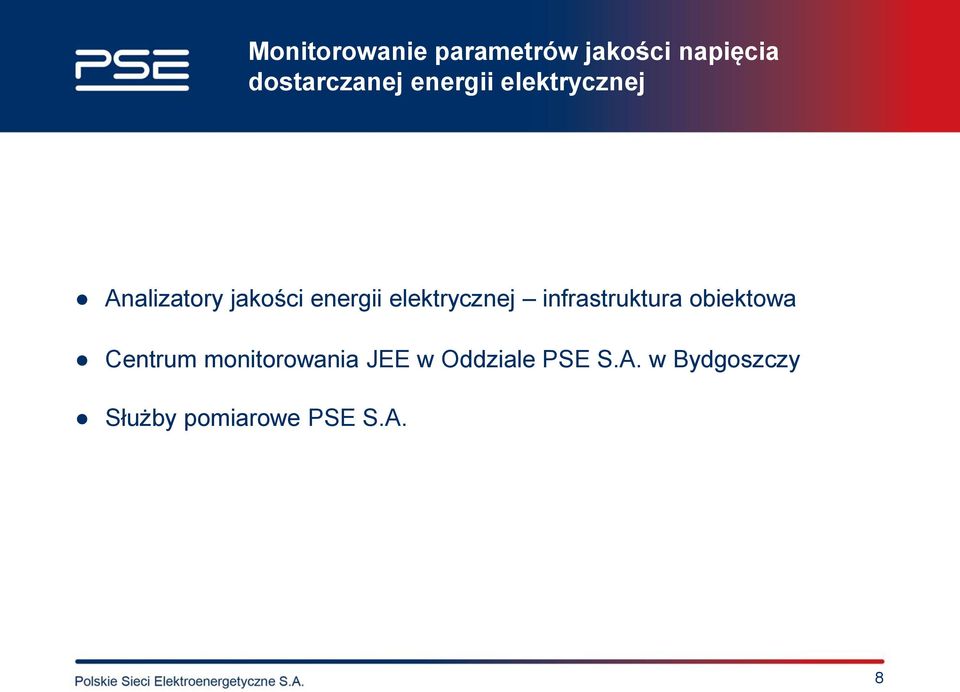 PSE

Monitorowanie parametrów jakości napięcia dostarczanej energii elektrycznej

● Analizatory jakości energii elektrycznej – infrastruktura obiektowa

● Centrum monitorowania JEE w Oddziale PSE S.A. w Bydgoszczy

● Służby pomiarowe PSE S.A.

Polskie Sieci Elektroenergetyczne S.A.

8